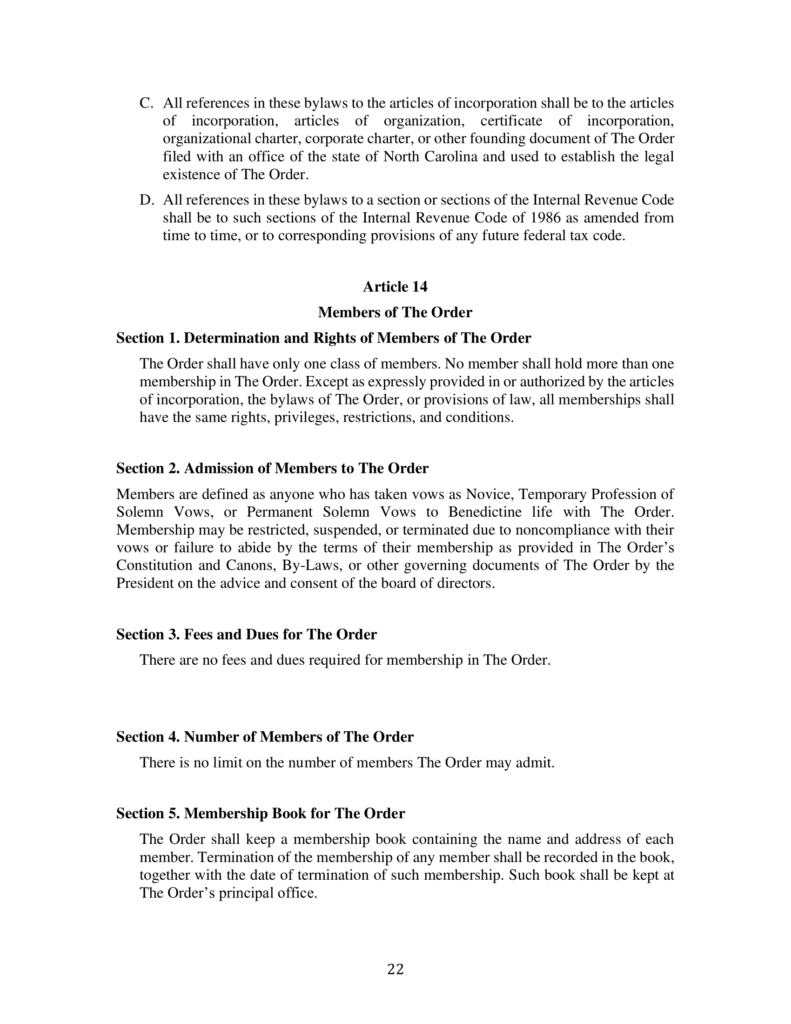 C. All references in these bylaws to the articles of incorporation shall be to the articles of incorporation, articles of organization, certificate of incorporation, organizational charter, corporate charter, or other founding document of The Order filed with an office of the state of North Carolina and used to establish the legal existence of The Order.

D. All references in these bylaws to a section or sections of the Internal Revenue Code shall be to such sections of the Internal Revenue Code of 1986 as amended from time to time, or to corresponding provisions of any future federal tax code.

Article 14

Members of The Order

Section 1. Determination and Rights of Members of The Order

The Order shall have only one class of members. No member shall hold more than one membership in The Order. Except as expressly provided in or authorized by the articles of incorporation, the bylaws of The Order, or provisions of law, all memberships shall have the same rights, privileges, restrictions, and conditions.

Section 2. Admission of Members to The Order

Members are defined as anyone who has taken vows as Novice, Temporary Profession of Solemn Vows, or Permanent Solemn Vows to Benedictine life with The Order. Membership may be restricted, suspended, or terminated due to noncompliance with their vows or failure to abide by the terms of their membership as provided in The Order's Constitution and Canons, By-Laws, or other governing documents of The Order by the President on the advice and consent of the board of directors.

Section 3. Fees and Dues for The Order

There are no fees and dues required for membership in The Order.

Section 4. Number of Members of The Order

There is no limit on the number of members The Order may admit.

Section 5. Membership Book for The Order

The Order shall keep a membership book containing the name and address of each member. Termination of the membership of any member shall be recorded in the book, together with the date of termination of such membership. Such book shall be kept at The Order's principal office.

22